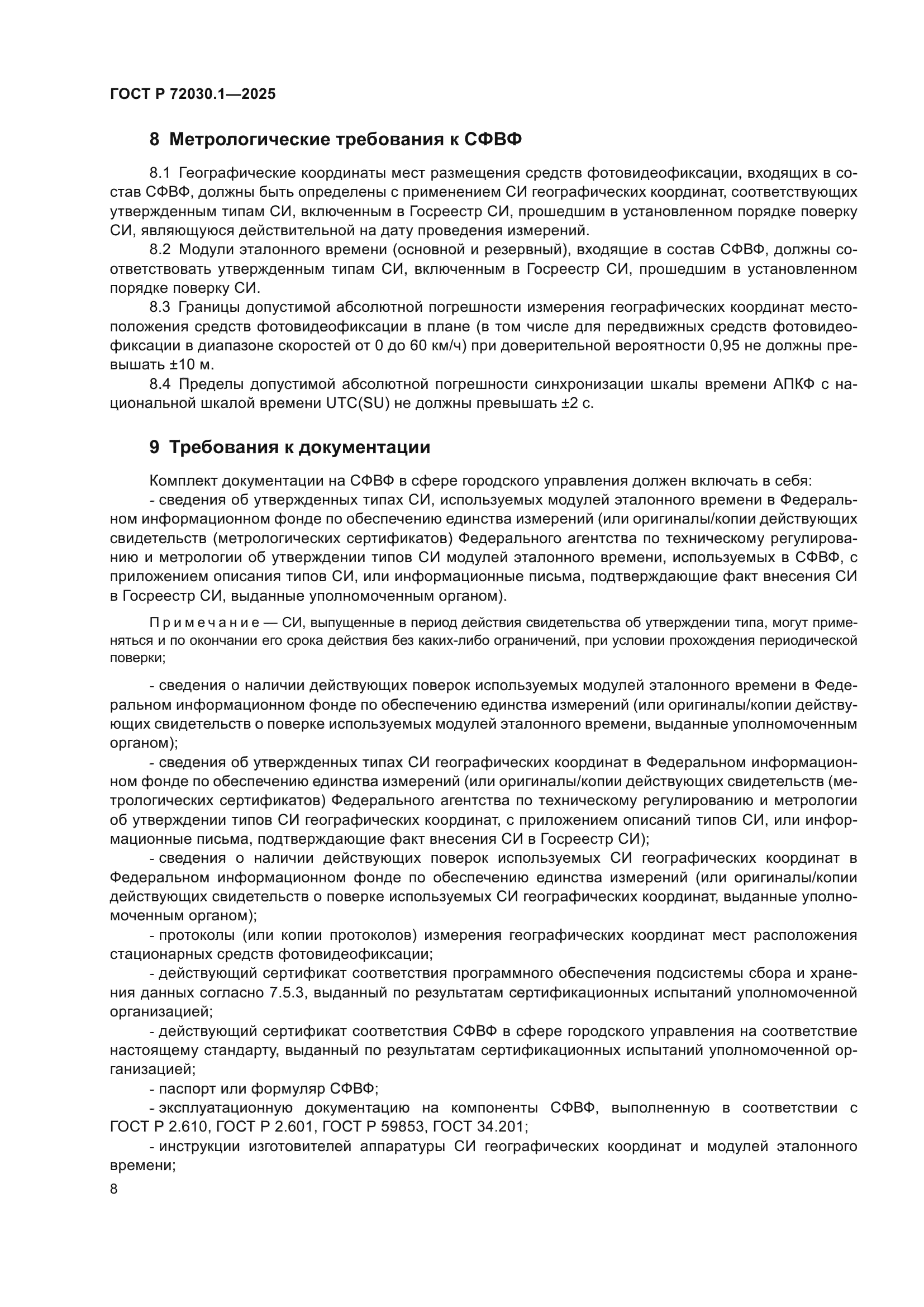 ГОСТ Р 72030.1—2025

8 Метрологические требования к СФВФ

8.1 Географические координаты мест размещения средств фотовидеофиксации, входящих в состав СФВФ, должны быть определены с применением СИ географических координат, соответствующих утвержденным типам СИ, включенным в Госреестр СИ, прошедшим в установленном порядке поверку СИ, являющуюся действительной на дату проведения измерений.

8.2 Модули эталонного времени (основной и резервный), входящие в состав СФВФ, должны соответствовать утвержденным типам СИ, включенным в Госреестр СИ, прошедшим в установленном порядке поверку СИ.

8.3 Границы допустимой абсолютной погрешности измерения географических координат местоположения средств фотовидеофиксации в плане (в том числе для передвижных средств фотовидеофиксации в диапазоне скоростей от 0 до 60 км/ч) при доверительной вероятности 0,95 не должны превышать ±10 м.

8.4 Пределы допустимой абсолютной погрешности синхронизации шкалы времени АПКФ с национальной шкалой времени UTC(SU) не должны превышать ±2 с.

9 Требования к документации

Комплект документации на СФВФ в сфере городского управления должен включать в себя:

- сведения об утвержденных типах СИ, используемых модулей эталонного времени в Федеральном информационном фонде по обеспечению единства измерений (или оригиналы/копии действующих свидетельств (метрологических сертификатов) Федерального агентства по техническому регулированию и метрологии об утверждении типов СИ модулей эталонного времени, используемых в СФВФ, с приложением описания типов СИ, или информационные письма, подтверждающие факт внесения СИ в Госреестр СИ, выданные уполномоченным органом).

Примечание — СИ, выпущенные в период действия свидетельства об утверждении типа, могут применяться и по окончании его срока действия без каких-либо ограничений, при условии прохождения периодической поверки;

- сведения о наличии действующих поверок используемых модулей эталонного времени в Федеральном информационном фонде по обеспечению единства измерений (или оригиналы/копии действующих свидетельств о поверке используемых модулей эталонного времени, выданные уполномоченным органом);

- сведения об утвержденных типах СИ географических координат в Федеральном информационном фонде по обеспечению единства измерений (или оригиналы/копии действующих свидетельств (метрологических сертификатов) Федерального агентства по техническому регулированию и метрологии об утверждении типов СИ географических координат, с приложением описаний типов СИ, или информационные письма, подтверждающие факт внесения СИ в Госреестр СИ);

- сведения о наличии действующих поверок используемых СИ географических координат в Федеральном информационном фонде по обеспечению единства измерений (или оригиналы/копии действующих свидетельств о поверке используемых СИ географических координат, выданные уполномоченным органом);

- протоколы (или копии протоколов) измерения географических координат мест расположения стационарных средств фотовидеофиксации;

- действующий сертификат соответствия программного обеспечения подсистемы сбора и хранения данных согласно 7.5.3, выданный по результатам сертификационных испытаний уполномоченной организацией;

- действующий сертификат соответствия СФВФ в сфере городского управления на соответствие настоящему стандарту, выданный по результатам сертификационных испытаний уполномоченной организацией;

- паспорт или формуляр СФВФ;

- эксплуатационную документацию на компоненты СФВФ, выполненную в соответствии с ГОСТ Р 2.610, ГОСТ Р 2.601, ГОСТ Р 59853, ГОСТ 34.201;

- инструкции изготовителей аппаратуры СИ географических координат и модулей эталонного времени;

8